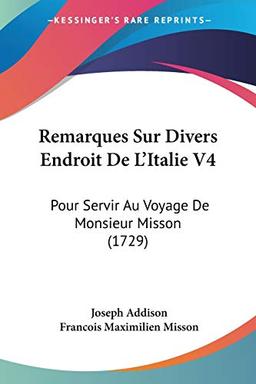 KESSINGER'S RARE REPRINTS

Remarques Sur Divers Endroit De L'Italie V4

Pour Servir Au Voyage De Monsieur Misson (1729)

Joseph Addison
Francois Maximilien Misson